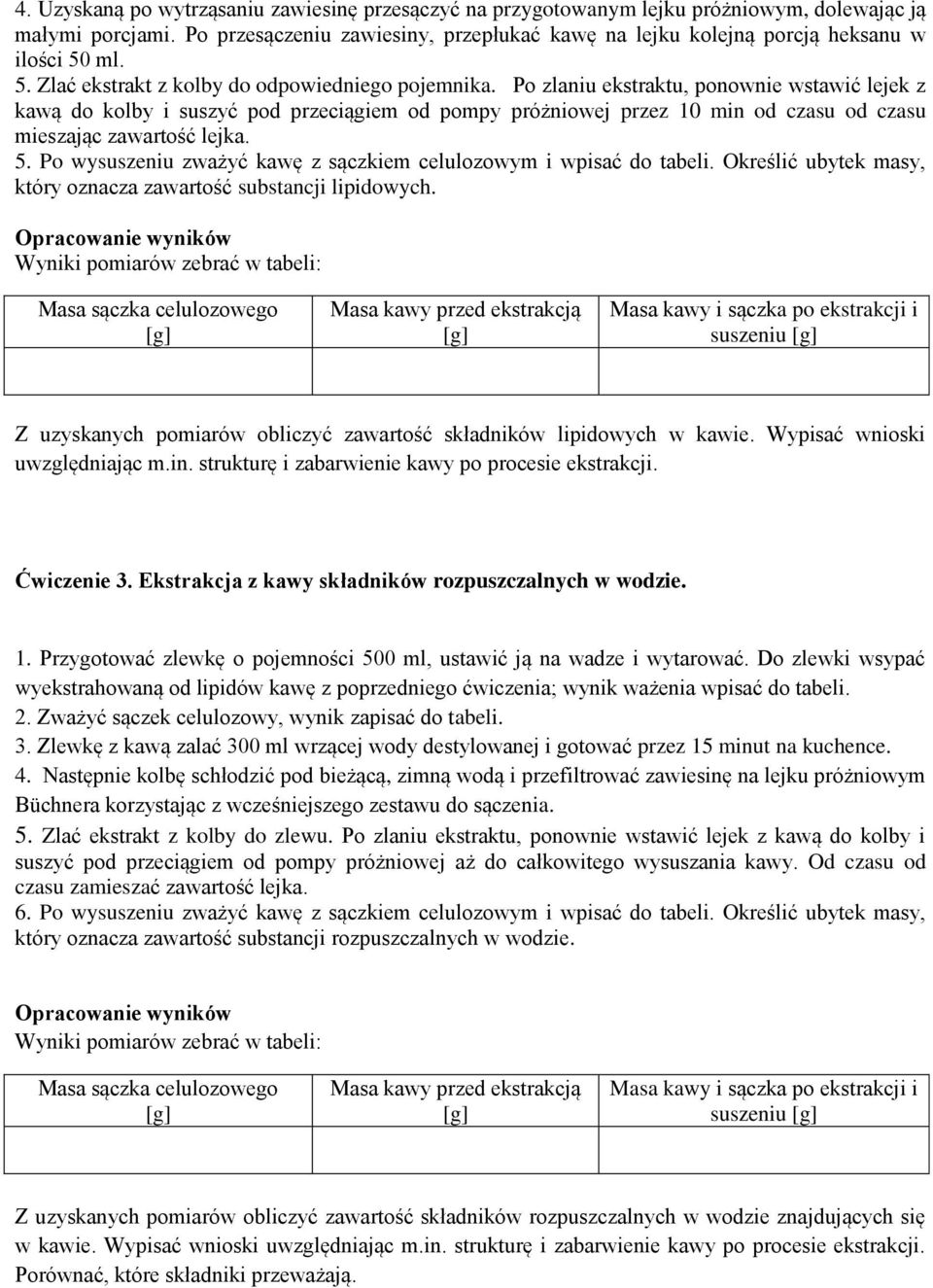 4. Uzyskaną po wytrząsaniu zawiesinę przesączyć na przygotowanym lejku próżniowym, dolewając ją małymi porcjami. Po przesączeniu zawiesiny, przepłukać kawę na lejku kolejną porcją heksanu w ilości 50 ml.
5. Zlać ekstrakt z kolby do odpowiedniego pojemnika. Po zlaniu ekstraktu, ponownie wstawić lejek z kawą do kolby i suszyć pod przeciągiem od pompy próżniowej przez 10 min od czasu od czasu mieszając zawartość lejka.
5. Po wysuszeniu zważyć kawę z sączkiem celulozowym i wpisać do tabeli. Określić ubytek masy, który oznacza zawartość substancji lipidowych.

Opracowanie wyników
Wyniki pomiarów zebrać w tabeli:

| Masa sączka celulozowego [g] | Masa kawy przed ekstrakcją [g] | Masa kawy i sączka po ekstrakcji i suszeniu [g] |
|---|---|---|
| | | |

Z uzyskanych pomiarów obliczyć zawartość składników lipidowych w kawie. Wypisać wnioski uwzględniając m.in. strukturę i zabarwienie kawy po procesie ekstrakcji.

Ćwiczenie 3. Ekstrakcja z kawy składników rozpuszczalnych w wodzie.

1. Przygotować zlewkę o pojemności 500 ml, ustawić ją na wadze i wytarować. Do zlewki wsypać wyekstrahowaną od lipidów kawę z poprzedniego ćwiczenia; wynik ważenia wpisać do tabeli.
2. Zważyć sączek celulozowy, wynik zapisać do tabeli.
3. Zlewkę z kawą zalać 300 ml wrzącej wody destylowanej i gotować przez 15 minut na kuchence.
4. Następnie kolbę schłodzić pod bieżącą, zimną wodą i przefiltrować zawiesinę na lejku próżniowym Büchnera korzystając z wcześniejszego zestawu do sączenia.
5. Zlać ekstrakt z kolby do zlewu. Po zlaniu ekstraktu, ponownie wstawić lejek z kawą do kolby i suszyć pod przeciągiem od pompy próżniowej aż do całkowitego wysuszania kawy. Od czasu od czasu zamieszać zawartość lejka.
6. Po wysuszeniu zważyć kawę z sączkiem celulozowym i wpisać do tabeli. Określić ubytek masy, który oznacza zawartość substancji rozpuszczalnych w wodzie.

Opracowanie wyników
Wyniki pomiarów zebrać w tabeli:

| Masa sączka celulozowego [g] | Masa kawy przed ekstrakcją [g] | Masa kawy i sączka po ekstrakcji i suszeniu [g] |
|---|---|---|
| | | |

Z uzyskanych pomiarów obliczyć zawartość składników rozpuszczalnych w wodzie znajdujących się w kawie. Wypisać wnioski uwzględniając m.in. strukturę i zabarwienie kawy po procesie ekstrakcji. Porównać, które składniki przeważają.